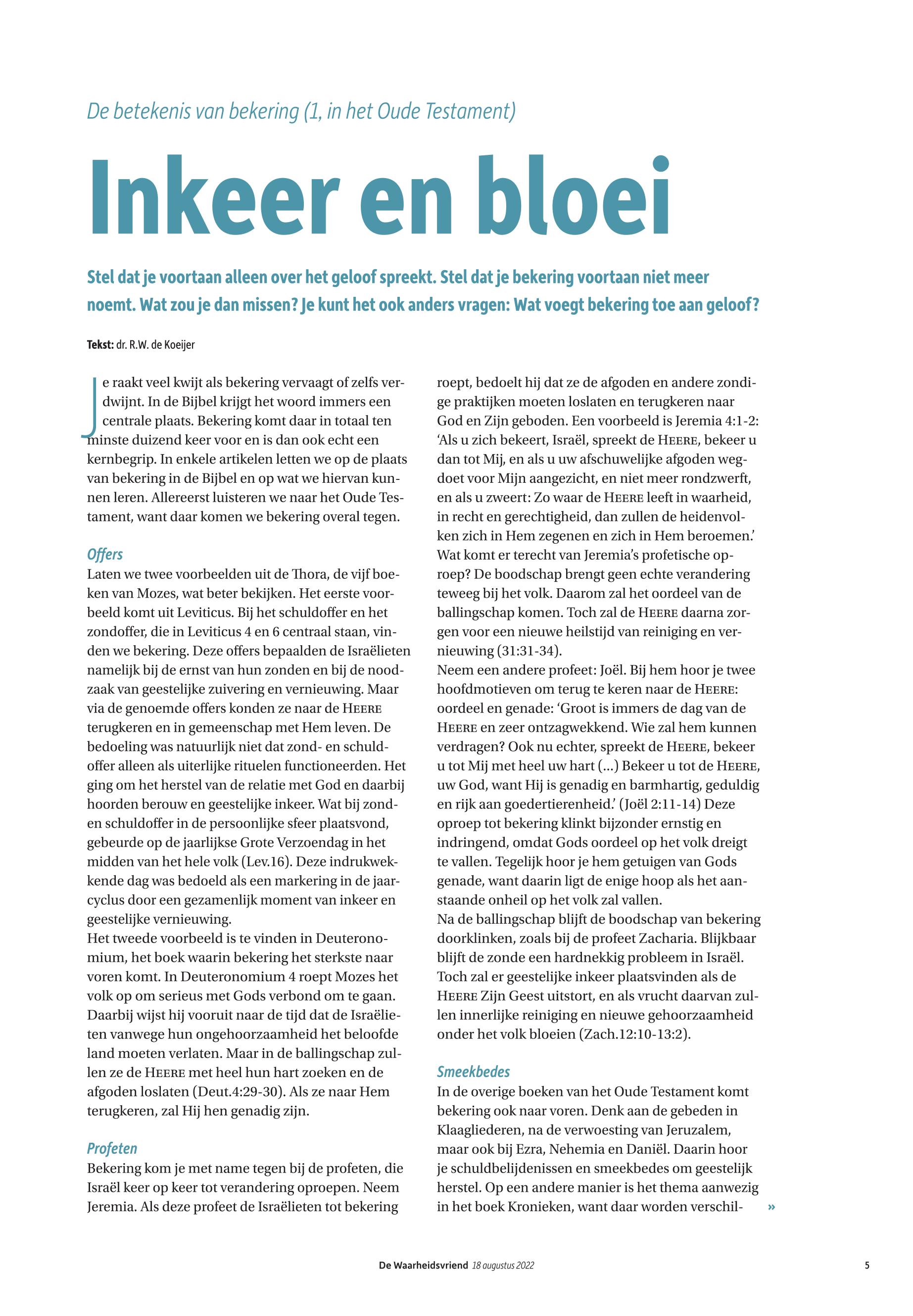 De betekenis van bekering (1, in het Oude Testament)

Inkeer en bloei

Stel dat je voortaan alleen over het geloof spreekt. Stel dat je bekering voortaan niet meer noemt. Wat zou je dan missen? Je kunt het ook anders vragen: Wat voegt bekering toe aan geloof?

Tekst: dr. R.W. de Koeijer

Je raakt veel kwijt als bekering vervaagt of zelfs verdwijnt. In de Bijbel krijgt het woord immers een centrale plaats. Bekering komt daar in totaal ten minste duizend keer voor en is dan ook echt een kernbegrip. In enkele artikelen letten we op de plaats van bekering in de Bijbel en op wat we hiervan kunnen leren. Allereerst luisteren we naar het Oude Testament, want daar komen we bekering overal tegen.

Offers
Laten we twee voorbeelden uit de Thora, de vijf boeken van Mozes, wat beter bekijken. Het eerste voorbeeld komt uit Leviticus. Bij het schuldoffer en het zondoffer, die in Leviticus 4 en 6 centraal staan, vinden we bekering. Deze offers bepaalden de Israëlieten namelijk bij de ernst van hun zonden en bij de noodzaak van geestelijke zuivering en vernieuwing. Maar via de genoemde offers konden ze naar de HEERE terugkeren en in gemeenschap met Hem leven. De bedoeling was natuurlijk niet dat zond- en schuldoffer alleen als uiterlijke rituelen functioneerden. Het ging om het herstel van de relatie met God en daarbij hoorden berouw en geestelijke inkeer. Wat bij zond- en schuldoffer in de persoonlijke sfeer plaatsvond, gebeurde op de jaarlijkse Grote Verzoendag in het midden van het hele volk (Lev.16). Deze indrukwekkende dag was bedoeld als een markering in de jaarcyclus door een gezamenlijk moment van inkeer en geestelijke vernieuwing.
Het tweede voorbeeld is te vinden in Deuteronomium, het boek waarin bekering het sterkste naar voren komt. In Deuteronomium 4 roept Mozes het volk op om serieus met Gods verbond om te gaan. Daarbij wijst hij vooruit naar de tijd dat de Israëlieten vanwege hun ongehoorzaamheid het beloofde land moeten verlaten. Maar in de ballingschap zullen ze de HEERE met heel hun hart zoeken en de afgoden loslaten (Deut.4:29-30). Als ze naar Hem terugkeren, zal Hij hen genadig zijn.

Profeten
Bekering kom je met name tegen bij de profeten, die Israël keer op keer tot verandering oproepen. Neem Jeremia. Als deze profeet de Israëlieten tot bekering roept, bedoelt hij dat ze de afgoden en andere zondige praktijken moeten loslaten en terugkeren naar God en Zijn geboden. Een voorbeeld is Jeremia 4:1-2: ‘Als u zich bekeert, Israël, spreekt de HEERE, bekeer u dan tot Mij, en als u uw afschuwelijke afgoden wegdoet voor Mijn aangezicht, en niet meer rondzwerft, en als u zweert: Zo waar de HEERE leeft in waarheid, in recht en gerechtigheid, dan zullen de heidenvolken zich in Hem zegenen en zich in Hem beroemen.’ Wat komt er terecht van Jeremia’s profetische oproep? De boodschap brengt geen echte verandering teweeg bij het volk. Daarom zal het oordeel van de ballingschap komen. Toch zal de HEERE daarna zorgen voor een nieuwe heilstijd van reiniging en vernieuwing (31:31-34).
Neem een andere profeet: Joël. Bij hem hoor je twee hoofdmotieven om terug te keren naar de HEERE: oordeel en genade: ‘Groot is immers de dag van de HEERE en zeer ontzagwekkend. Wie zal hem kunnen verdragen? Ook nu echter, spreekt de HEERE, bekeer u tot Mij met heel uw hart (...) Bekeer u tot de HEERE, uw God, want Hij is genadig en barmhartig, geduldig en rijk aan goedertierenheid.’ (Joël 2:11-14) Deze oproep tot bekering klinkt bijzonder ernstig en indringend, omdat Gods oordeel op het volk dreigt te vallen. Tegelijk hoor je hem getuigen van Gods genade, want daarin ligt de enige hoop als het aanstaande onheil op het volk zal vallen.
Na de ballingschap blijft de boodschap van bekering doorklinken, zoals bij de profeet Zacharia. Blijkbaar blijft de zonde een hardnekkig probleem in Israël. Toch zal er geestelijke inkeer plaatsvinden als de HEERE Zijn Geest uitstort, en als vrucht daarvan zullen innerlijke reiniging en nieuwe gehoorzaamheid onder het volk bloeien (Zach.12:10-13:2).

Smeekbedes
In de overige boeken van het Oude Testament komt bekering ook naar voren. Denk aan de gebeden in Klaagliederen, na de verwoesting van Jeruzalem, maar ook bij Ezra, Nehemia en Daniël. Daarin hoor je schuldbelijdenissen en smeekbedes om geestelijk herstel. Op een andere manier is het thema aanwezig in het boek Kronieken, want daar worden verschil- »

De Waarheidsvriend 18 augustus 2022 5